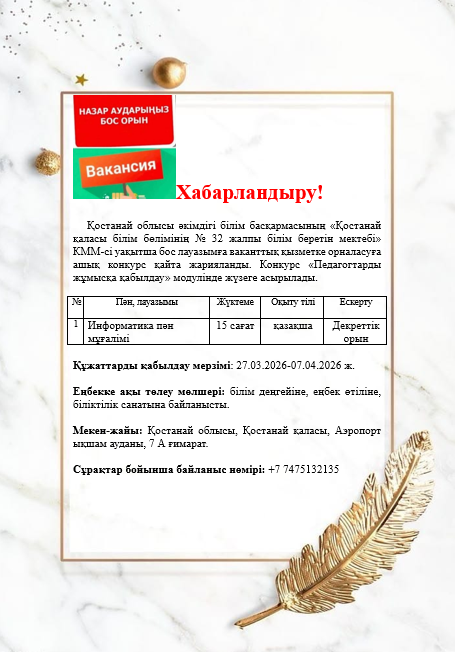 НАЗАР АУДАРЫҢЫЗ БОС ОРЫН

Вакансия

Хабарландыру!

Қостанай облысы әкімдігі білім басқармасының «Қостанай қаласы білім бөлімінің № 32 жалпы білім беретін мектебі» КММ-сі уақытша бос лауазымға ваканттық қызметке орналасуға ашық конкурс қайта жарияланды. Конкурс «Педагогтарды жұмысқа қабылдау» модулінде жүзеге асырылады.

| № | Пән, лауазымы | Жүктеме | Оқыту тілі | Ескерту |
|---|---|---|---|---|
| 1 | Информатика пән мұғалімі | 15 сағат | қазақша | Декреттік орын |

Құжаттарды қабылдау мерзімі: 27.03.2026-07.04.2026 ж.

Еңбекке ақы төлеу мөлшері: білім деңгейіне, еңбек өтіліне, біліктілік санатына байланысты.

Мекен-жайы: Қостанай облысы, Қостанай қаласы, Аэропорт ықшам ауданы, 7 А ғимарат.

Сұрақтар бойынша байланыс нөмірі: +7 7475132135